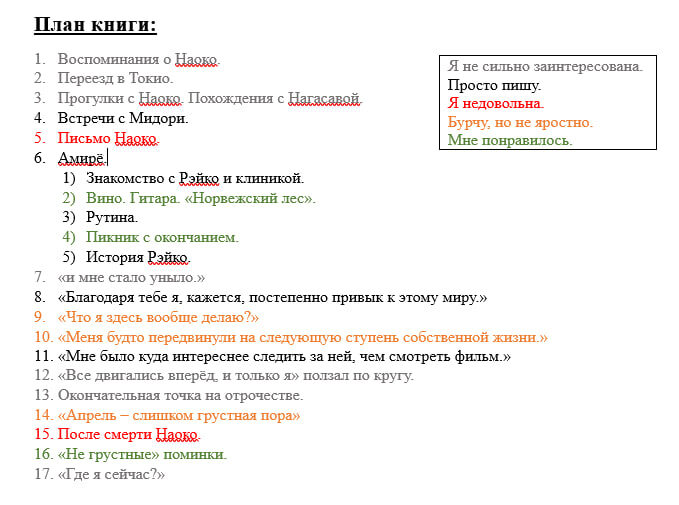 План книги:

1. Воспоминания о Наоко.
2. Переезд в Токио.
3. Прогулки с Наоко. Похождения с Нагасавой.
4. Встречи с Мидори.
5. Письмо Наоко.
6. Амирё.
1) Знакомство с Рэйко и клиникой.
2) Вино. Гитара. «Норвежский лес».
3) Рутина.
4) Пикник с окончанием.
5) История Рэйко.
7. «и мне стало уныло.»
8. «Благодаря тебе я, кажется, постепенно привык к этому миру.»
9. «Что я здесь вообще делаю?»
10. «Меня будто передвинули на следующую ступень собственной жизни.»
11. «Мне было куда интереснее следить за ней, чем смотреть фильм.»
12. «Все двигались вперёд, и только я» ползал по кругу.
13. Окончательная точка на отрочестве.
14. «Апрель – слишком грустная пора»
15. После смерти Наоко.
16. «Не грустные» поминки.
17. «Где я сейчас?»

Я не сильно заинтересована.
Просто пишу.
Я недовольна.
Бурчу, но не яростно.
Мне понравилось.